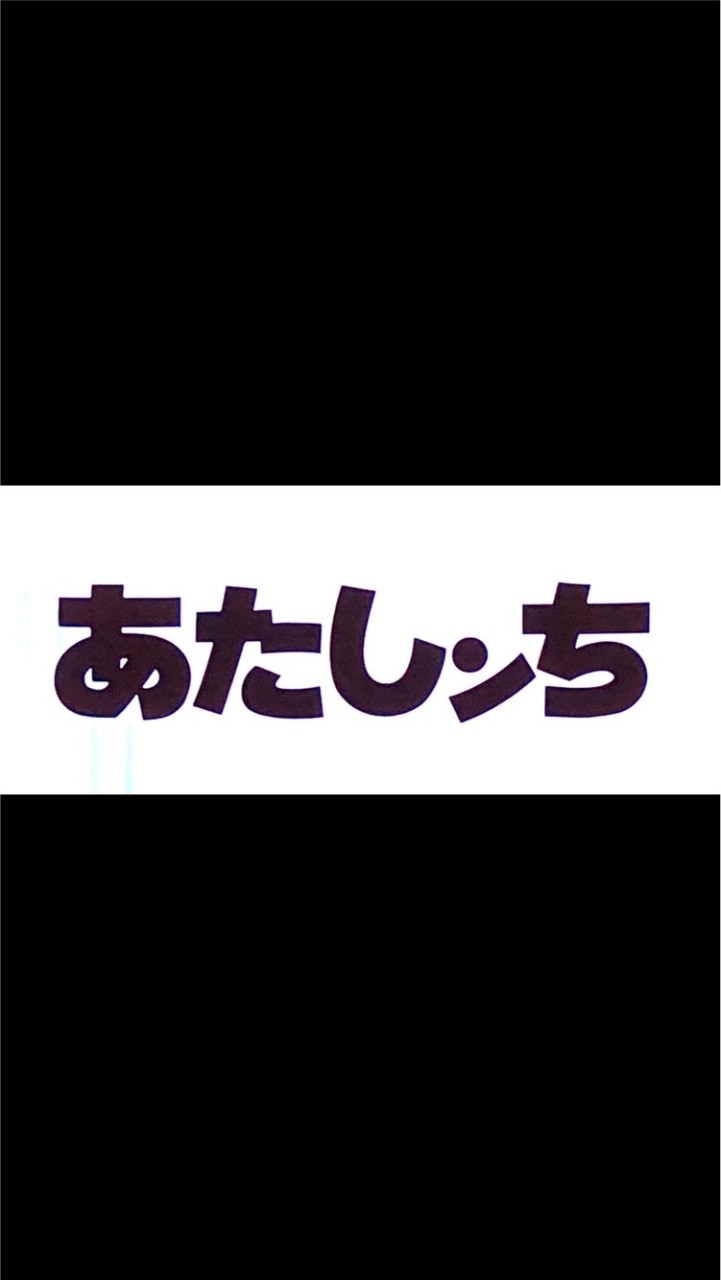 あたしンち